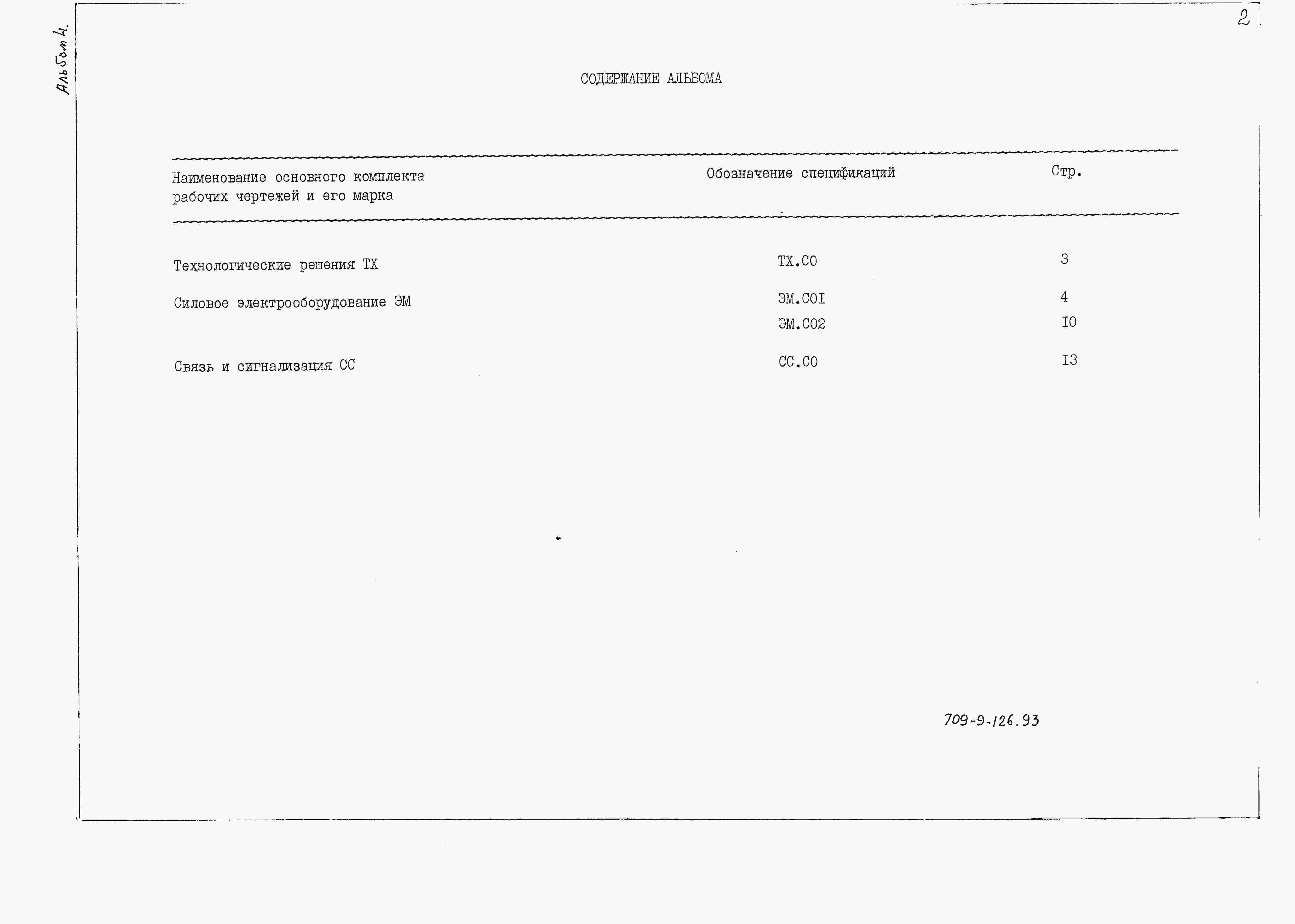 Альбом 4.

2

СОДЕРЖАНИЕ АЛЬБОМА

| Наименование основного комплекта рабочих чертежей и его марка | Обозначение спецификаций | Стр. |
|---|---|---|
| Технологические решения ТХ | ТХ.СО | 3 |
| Силовое электрооборудование ЭМ | ЭМ.СОI | 4 |
| | ЭМ.СО2 | I0 |
| Связь и сигнализация СС | СС.СО | I3 |

709-9-126.93